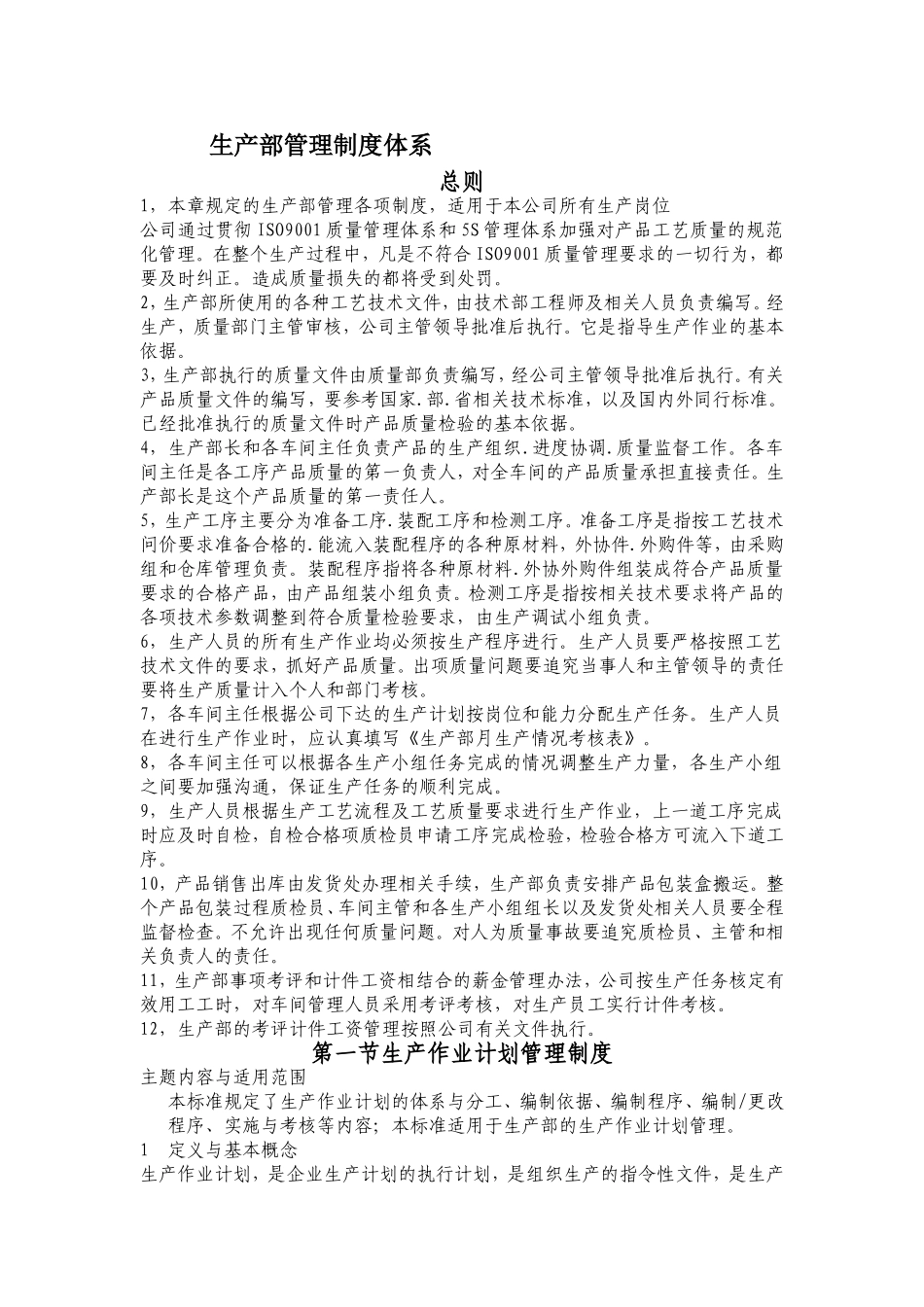 生产部管理制度体系

总则

1，本章规定的生产部管理各项制度，适用于本公司所有生产岗位

公司通过贯彻 ISO9001 质量管理体系和 5S 管理体系加强对产品工艺质量的规范化管理。在整个生产过程中，凡是不符合 ISO9001 质量管理要求的一切行为，都要及时纠正。造成质量损失的都将受到处罚。

2，生产部所使用的各种工艺技术文件，由技术部工程师及相关人员负责编写。经生产，质量部门主管审核，公司主管领导批准后执行。它是指导生产作业的基本依据。

3，生产部执行的质量文件由质量部负责编写，经公司主管领导批准后执行。有关产品质量文件的编写，要参考国家.部.省相关技术标准，以及国内外同行标准。已经批准执行的质量文件时产品质量检验的基本依据。

4，生产部长和各车间主任负责产品的生产组织.进度协调.质量监督工作。各车间主任是各工序产品质量的第一负责人，对全车间的产品质量承担直接责任。生产部长是这个产品质量的第一责任人。

5，生产工序主要分为准备工序.装配工序和检测工序。准备工序是指按工艺技术问价要求准备合格的.能流入装配程序的各种原材料，外协件.外购件等，由采购组和仓库管理负责。装配程序指将各种原材料.外协外购件组装成符合产品质量要求的合格产品，由产品组装小组负责。检测工序是指按相关技术要求将产品的各项技术参数调整到符合质量检验要求，由生产调试小组负责。

6，生产人员的所有生产作业均必须按生产程序进行。生产人员要严格按照工艺技术文件的要求，抓好产品质量。出项质量问题要追究当事人和主管领导的责任要将生产质量计入个人和部门考核。

7，各车间主任根据公司下达的生产计划按岗位和能力分配生产任务。生产人员在进行生产作业时，应认真填写《生产部月生产情况考核表》。

8，各车间主任可以根据各生产小组任务完成的情况调整生产力量，各生产小组之间要加强沟通，保证生产任务的顺利完成。

9，生产人员根据生产工艺流程及工艺质量要求进行生产作业，上一道工序完成时应及时自检，自检合格项质检员申请工序完成检验，检验合格方可流入下道工序。

10，产品销售出库由发货处办理相关手续，生产部负责安排产品包装盒搬运。整个产品包装过程质检员、车间主管和各生产小组组长以及发货处相关人员要全程监督检查。不允许出现任何质量问题。对人为质量事故要追究质检员、主管和相关负责人的责任。

11，生产部事项考评和计件工资相结合的薪金管理办法，公司按生产任务核定有效用工工时，对车间管理人员采用考评考核，对生产员工实行计件考核。

12，生产部的考评计件工资管理按照公司有关文件执行。

第一节生产作业计划管理制度

主题内容与适用范围

本标准规定了生产作业计划的体系与分工、编制依据、编制程序、编制/更改程序、实施与考核等内容；本标准适用于生产部的生产作业计划管理。

1 定义与基本概念

生产作业计划，是企业生产计划的执行计划，是组织生产的指令性文件，是生产